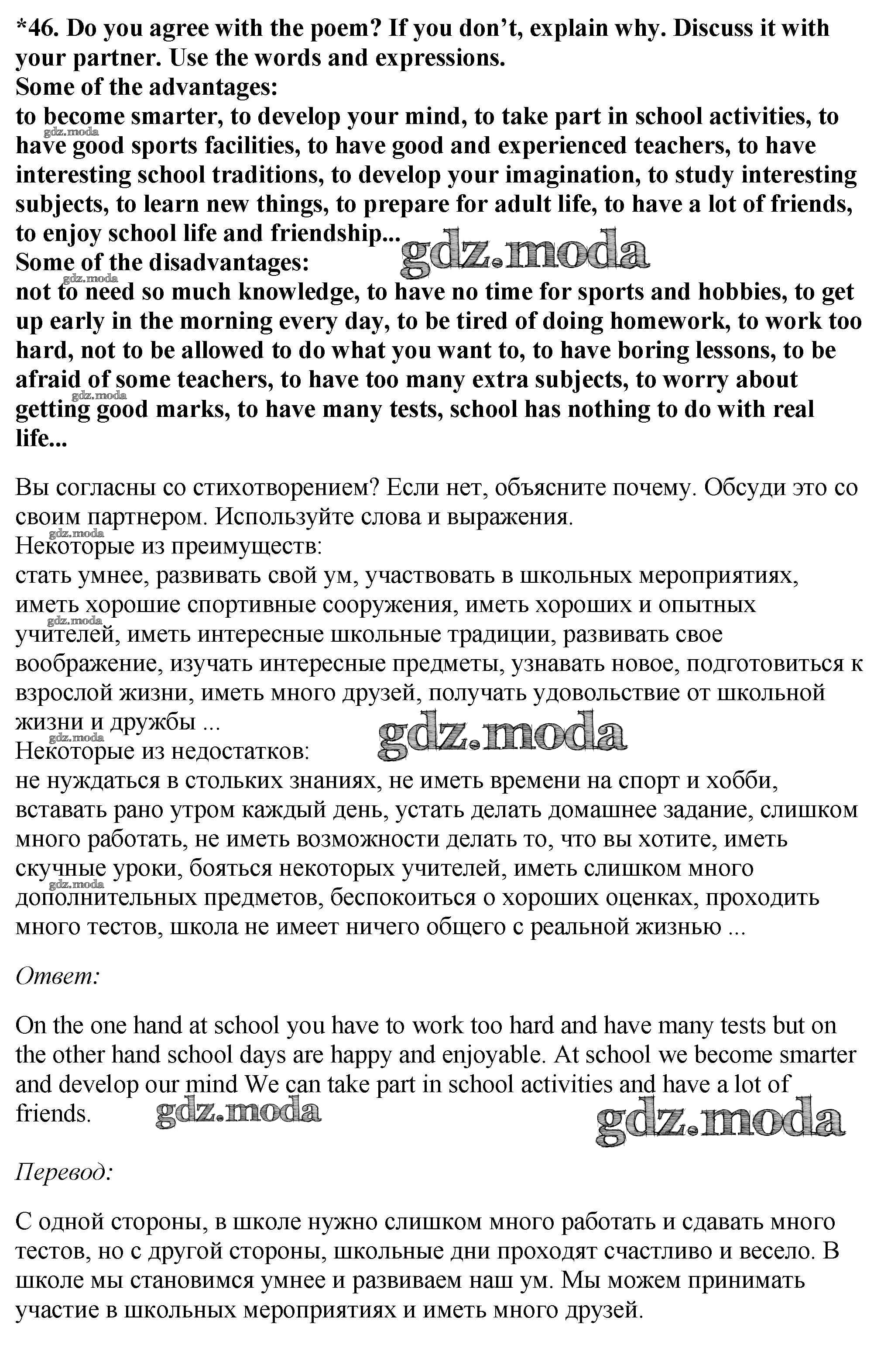 *46. Do you agree with the poem? If you don't, explain why. Discuss it with your partner. Use the words and expressions.
Some of the advantages:
to become smarter, to develop your mind, to take part in school activities, to have good sports facilities, to have good and experienced teachers, to have interesting school traditions, to develop your imagination, to study interesting subjects, to learn new things, to prepare for adult life, to have a lot of friends, to enjoy school life and friendship...
Some of the disadvantages:
not to need so much knowledge, to have no time for sports and hobbies, to get up early in the morning every day, to be tired of doing homework, to work too hard, not to be allowed to do what you want to, to have boring lessons, to be afraid of some teachers, to have too many extra subjects, to worry about getting good marks, to have many tests, school has nothing to do with real life...

gdz.moda

Вы согласны со стихотворением? Если нет, объясните почему. Обсуди это со своим партнером. Используйте слова и выражения.
Некоторые из преимуществ:
стать умнее, развивать свой ум, участвовать в школьных мероприятиях, иметь хорошие спортивные сооружения, иметь хороших и опытных учителей, иметь интересные школьные традиции, развивать свое воображение, изучать интересные предметы, узнавать новое, подготовиться к взрослой жизни, иметь много друзей, получать удовольствие от школьной жизни и дружбы ...
Некоторые из недостатков:
не нуждаться в стольких знаниях, не иметь времени на спорт и хобби, вставать рано утром каждый день, устать делать домашнее задание, слишком много работать, не иметь возможности делать то, что вы хотите, иметь скучные уроки, бояться некоторых учителей, иметь слишком много дополнительных предметов, беспокоиться о хороших оценках, проходить много тестов, школа не имеет ничего общего с реальной жизнью ...

gdz.moda

Ответ:

On the one hand at school you have to work too hard and have many tests but on the other hand school days are happy and enjoyable. At school we become smarter and develop our mind We can take part in school activities and have a lot of friends.

gdz.moda gdz.moda

Перевод:

С одной стороны, в школе нужно слишком много работать и сдавать много тестов, но с другой стороны, школьные дни проходят счастливо и весело. В школе мы становимся умнее и развиваем наш ум. Мы можем принимать участие в школьных мероприятиях и иметь много друзей.